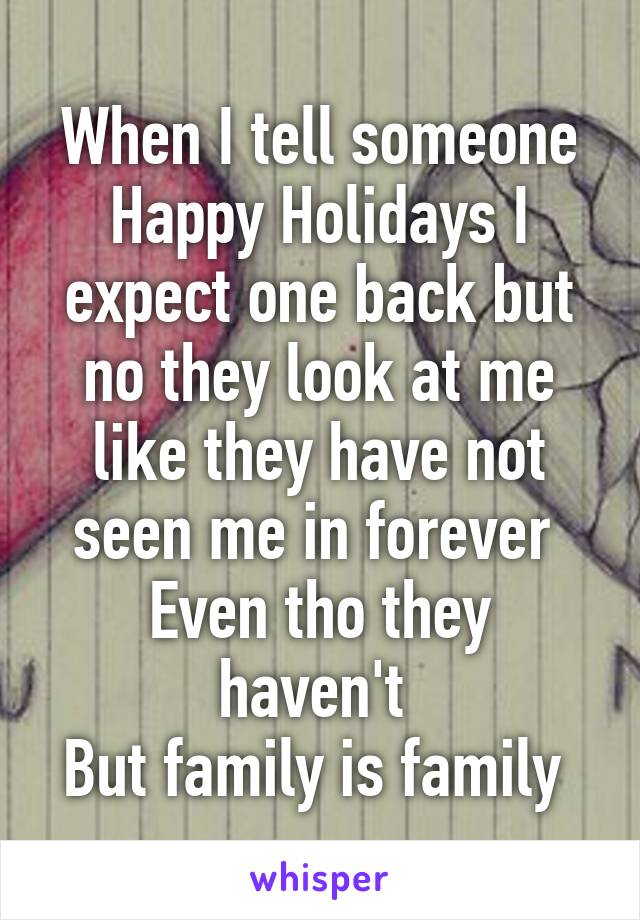 When I tell someone Happy Holidays I expect one back but no they look at me like they have not seen me in forever
Even tho they haven't
But family is family

whisper